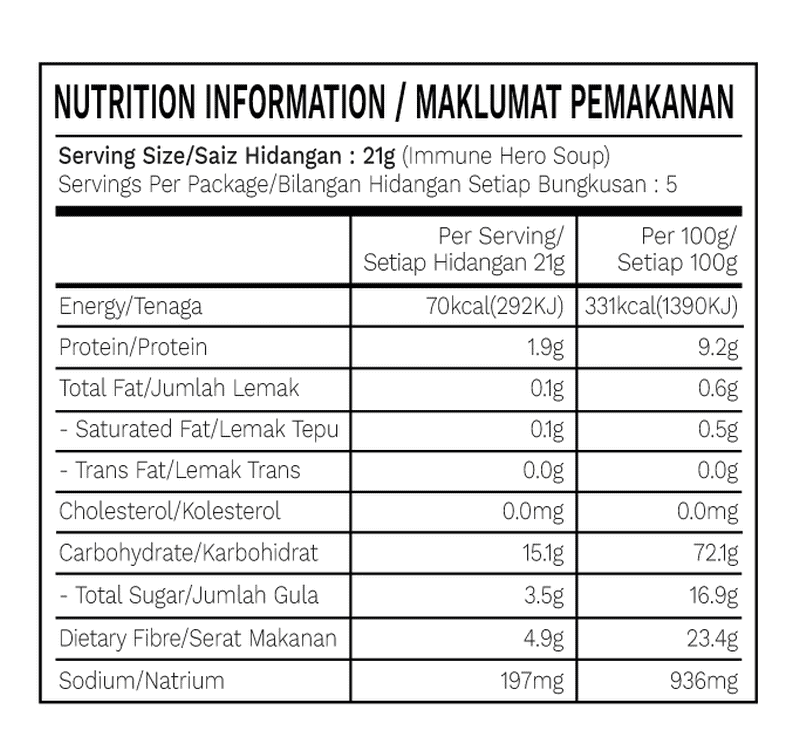 NUTRITION INFORMATION / MAKLUMAT PEMAKANAN

Serving Size/Saiz Hidangan : 21g (Immune Hero Soup)
Servings Per Package/Bilangan Hidangan Setiap Bungkusan : 5

| | Per Serving/ Setiap Hidangan 21g | Per 100g/ Setiap 100g |
|---|---|---|
| Energy/Tenaga | 70kcal(292KJ) | 331kcal(1390KJ) |
| Protein/Protein | 1.9g | 9.2g |
| Total Fat/Jumlah Lemak | 0.1g | 0.6g |
| - Saturated Fat/Lemak Tepu | 0.1g | 0.5g |
| - Trans Fat/Lemak Trans | 0.0g | 0.0g |
| Cholesterol/Kolesterol | 0.0mg | 0.0mg |
| Carbohydrate/Karbohidrat | 15.1g | 72.1g |
| - Total Sugar/Jumlah Gula | 3.5g | 16.9g |
| Dietary Fibre/Serat Makanan | 4.9g | 23.4g |
| Sodium/Natrium | 197mg | 936mg |